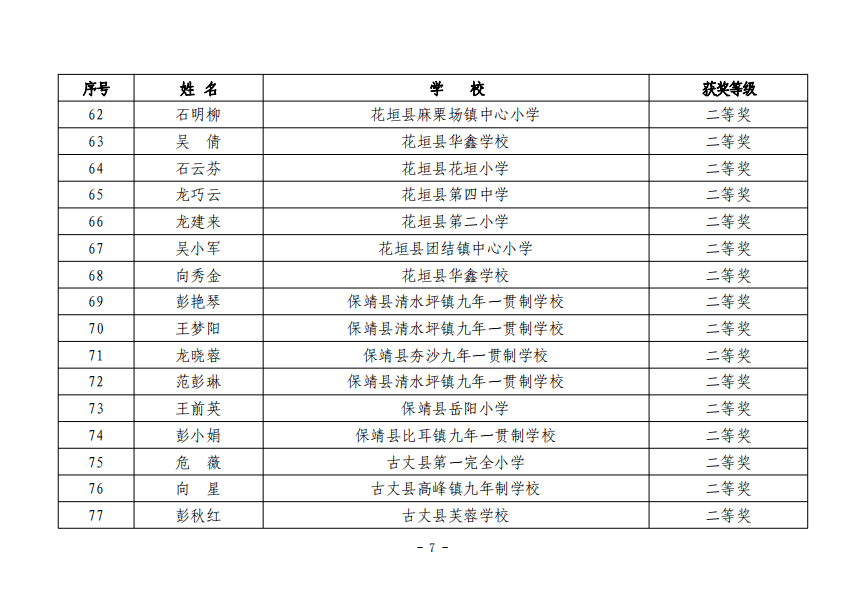 | 序号 | 姓 名 | 学 校 | 获奖等级 |
|---|---|---|---|
| 62 | 石明柳 | 花垣县麻栗场镇中心小学 | 二等奖 |
| 63 | 吴 倩 | 花垣县华鑫学校 | 二等奖 |
| 64 | 石云芬 | 花垣县花垣小学 | 二等奖 |
| 65 | 龙巧云 | 花垣县第四中学 | 二等奖 |
| 66 | 龙建来 | 花垣县第二小学 | 二等奖 |
| 67 | 吴小军 | 花垣县团结镇中心小学 | 二等奖 |
| 68 | 向秀金 | 花垣县华鑫学校 | 二等奖 |
| 69 | 彭艳琴 | 保靖县清水坪镇九年一贯制学校 | 二等奖 |
| 70 | 王梦阳 | 保靖县清水坪镇九年一贯制学校 | 二等奖 |
| 71 | 龙晓蓉 | 保靖县夯沙九年一贯制学校 | 二等奖 |
| 72 | 范彭琳 | 保靖县清水坪镇九年一贯制学校 | 二等奖 |
| 73 | 王前英 | 保靖县岳阳小学 | 二等奖 |
| 74 | 彭小娟 | 保靖县比耳镇九年一贯制学校 | 二等奖 |
| 75 | 危 薇 | 古丈县第一完全小学 | 二等奖 |
| 76 | 向 星 | 古丈县高峰镇九年制学校 | 二等奖 |
| 77 | 彭秋红 | 古丈县芙蓉学校 | 二等奖 |

- 7 -